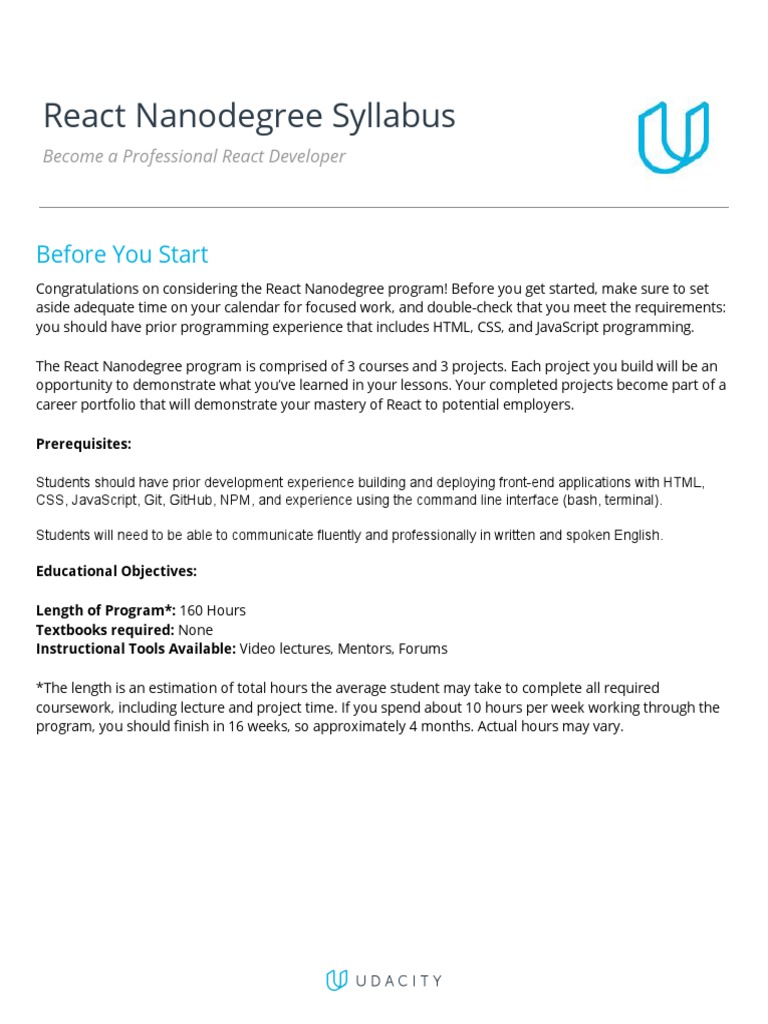 React Nanodegree Syllabus

Become a Professional React Developer

Before You Start

Congratulations on considering the React Nanodegree program! Before you get started, make sure to set aside adequate time on your calendar for focused work, and double-check that you meet the requirements: you should have prior programming experience that includes HTML, CSS, and JavaScript programming.

The React Nanodegree program is comprised of 3 courses and 3 projects. Each project you build will be an opportunity to demonstrate what you've learned in your lessons. Your completed projects become part of a career portfolio that will demonstrate your mastery of React to potential employers.

Prerequisites:

Students should have prior development experience building and deploying front-end applications with HTML, CSS, JavaScript, Git, GitHub, NPM, and experience using the command line interface (bash, terminal).

Students will need to be able to communicate fluently and professionally in written and spoken English.

Educational Objectives:

Length of Program*: 160 Hours
Textbooks required: None
Instructional Tools Available: Video lectures, Mentors, Forums

*The length is an estimation of total hours the average student may take to complete all required coursework, including lecture and project time. If you spend about 10 hours per week working through the program, you should finish in 16 weeks, so approximately 4 months. Actual hours may vary.

UDACITY